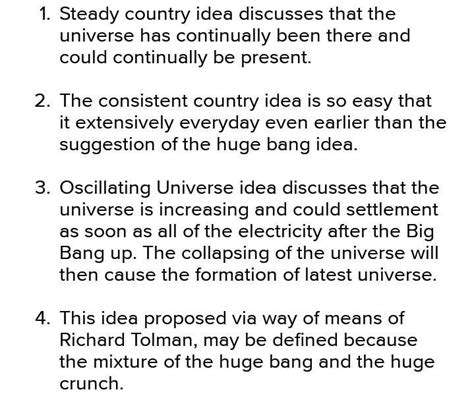 1. Steady country idea discusses that the universe has continually been there and could continually be present.

2. The consistent country idea is so easy that it extensively everyday even earlier than the suggestion of the huge bang idea.

3. Oscillating Universe idea discusses that the universe is increasing and could settlement as soon as all of the electricity after the Big Bang up. The collapsing of the universe will then cause the formation of latest universe.

4. This idea proposed via way of means of Richard Tolman, may be defined because the mixture of the huge bang and the huge crunch.